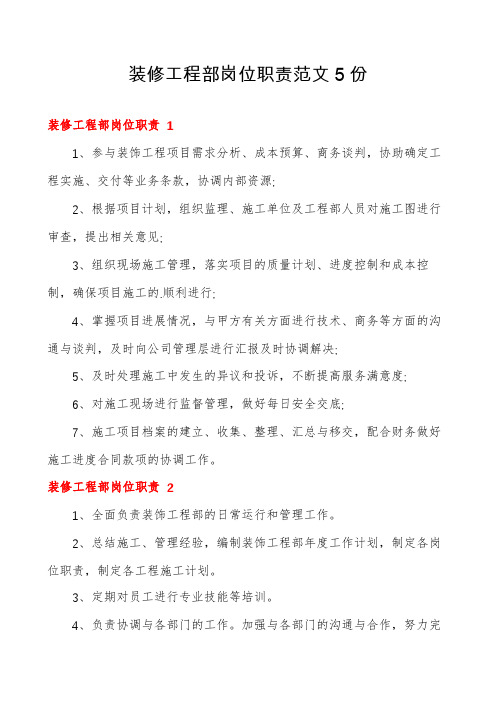 装修工程部岗位职责范文 5 份

装修工程部岗位职责 1

1、参与装饰工程项目需求分析、成本预算、商务谈判，协助确定工程实施、交付等业务条款，协调内部资源;

2、根据项目计划，组织监理、施工单位及工程部人员对施工图进行审查，提出相关意见;

3、组织现场施工管理，落实项目的质量计划、进度控制和成本控制，确保项目施工的.顺利进行;

4、掌握项目进展情况，与甲方有关方面进行技术、商务等方面的沟通与谈判，及时向公司管理层进行汇报及时协调解决;

5、及时处理施工中发生的异议和投诉，不断提高服务满意度;

6、对施工现场进行监督管理，做好每日安全交底;

7、施工项目档案的建立、收集、整理、汇总与移交，配合财务做好施工进度合同款项的协调工作。

装修工程部岗位职责 2

1、全面负责装饰工程部的日常运行和管理工作。

2、总结施工、管理经验，编制装饰工程部年度工作计划，制定各岗位职责，制定各工程施工计划。

3、定期对员工进行专业技能等培训。

4、负责协调与各部门的工作。加强与各部门的沟通与合作，努力完